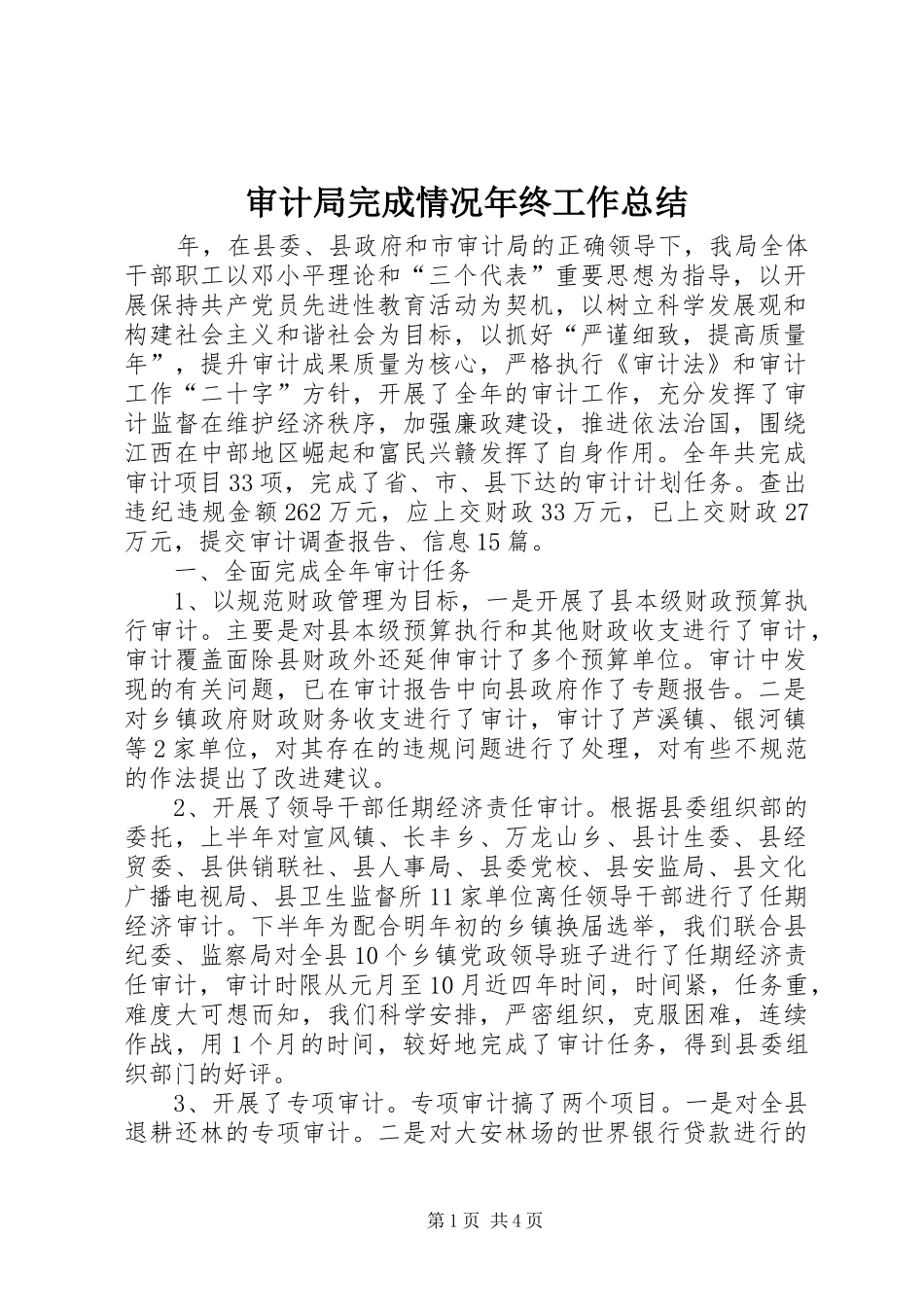 审计局完成情况年终工作总结

年，在县委、县政府和市审计局的正确领导下，我局全体干部职工以邓小平理论和“三个代表”重要思想为指导，以开展保持共产党员先进性教育活动为契机，以树立科学发展观和构建社会主义和谐社会为目标，以抓好“严谨细致，提高质量年”，提升审计成果质量为核心，严格执行《审计法》和审计工作“二十字”方针，开展了全年的审计工作，充分发挥了审计监督在维护经济秩序，加强廉政建设，推进依法治国，围绕江西在中部地区崛起和富民兴赣发挥了自身作用。全年共完成审计项目33项，完成了省、市、县下达的审计计划任务。查出违纪违规金额262万元，应上交财政33万元，已上交财政27万元，提交审计调查报告、信息15篇。

一、全面完成全年审计任务

1、以规范财政管理为目标，一是开展了县本级财政预算执行审计。主要是对县本级预算执行和其他财政收支进行了审计，审计覆盖面除县财政外还延伸审计了多个预算单位。审计中发现的有关问题，已在审计报告中向县政府作了专题报告。二是对乡镇政府财政财务收支进行了审计，审计了芦溪镇、银河镇等2家单位，对其存在的违规问题进行了处理，对有些不规范的作法提出了改进建议。

2、开展了领导干部任期经济责任审计。根据县委组织部的委托，上半年对宣风镇、长丰乡、万龙山乡、县计生委、县经贸委、县供销联社、县人事局、县委党校、县安监局、县文化广播电视局、县卫生监督所11家单位离任领导干部进行了任期经济审计。下半年为配合明年初的乡镇换届选举，我们联合县纪委、监察局对全县10个乡镇党政领导班子进行了任期经济责任审计，审计时限从元月至10月近四年时间，时间紧，任务重，难度大可想而知，我们科学安排，严密组织，克服困难，连续作战，用1个月的时间，较好地完成了审计任务，得到县委组织部门的好评。

3、开展了专项审计。专项审计搞了两个项目。一是对全县退耕还林的专项审计。二是对大安林场的世界银行贷款进行的

第1页 共4页